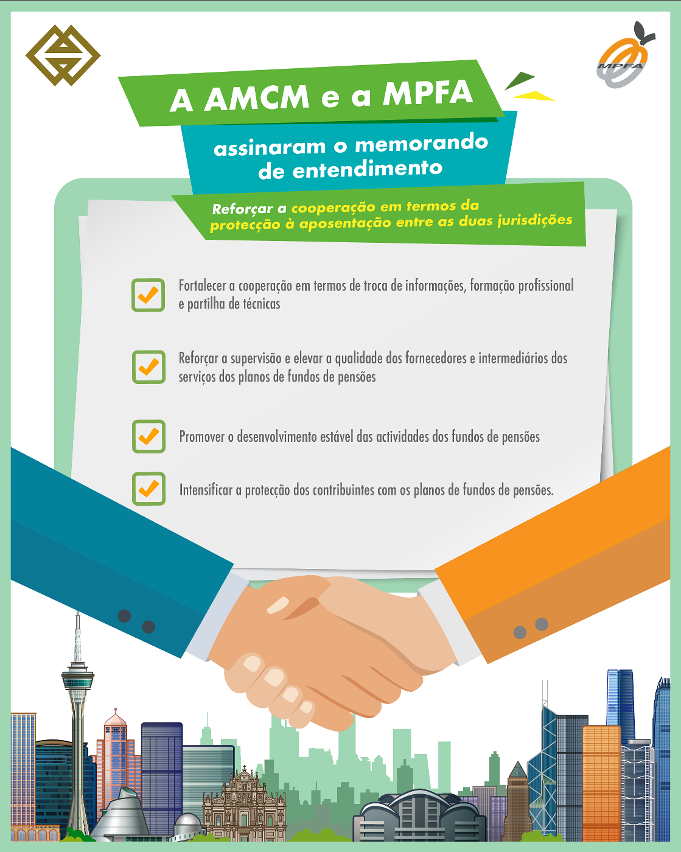 MPFA

A AMCM e a MPFA

assinaram o memorando de entendimento

Reforçar a cooperação em termos da protecção à aposentação entre as duas jurisdições

Fortalecer a cooperação em termos de troca de informações, formação profissional e partilha de técnicas

Reforçar a supervisão e elevar a qualidade dos fornecedores e intermediários dos serviços dos planos de fundos de pensões

Promover o desenvolvimento estável das actividades dos fundos de pensões

Intensificar a protecção dos contribuintes com os planos de fundos de pensões.